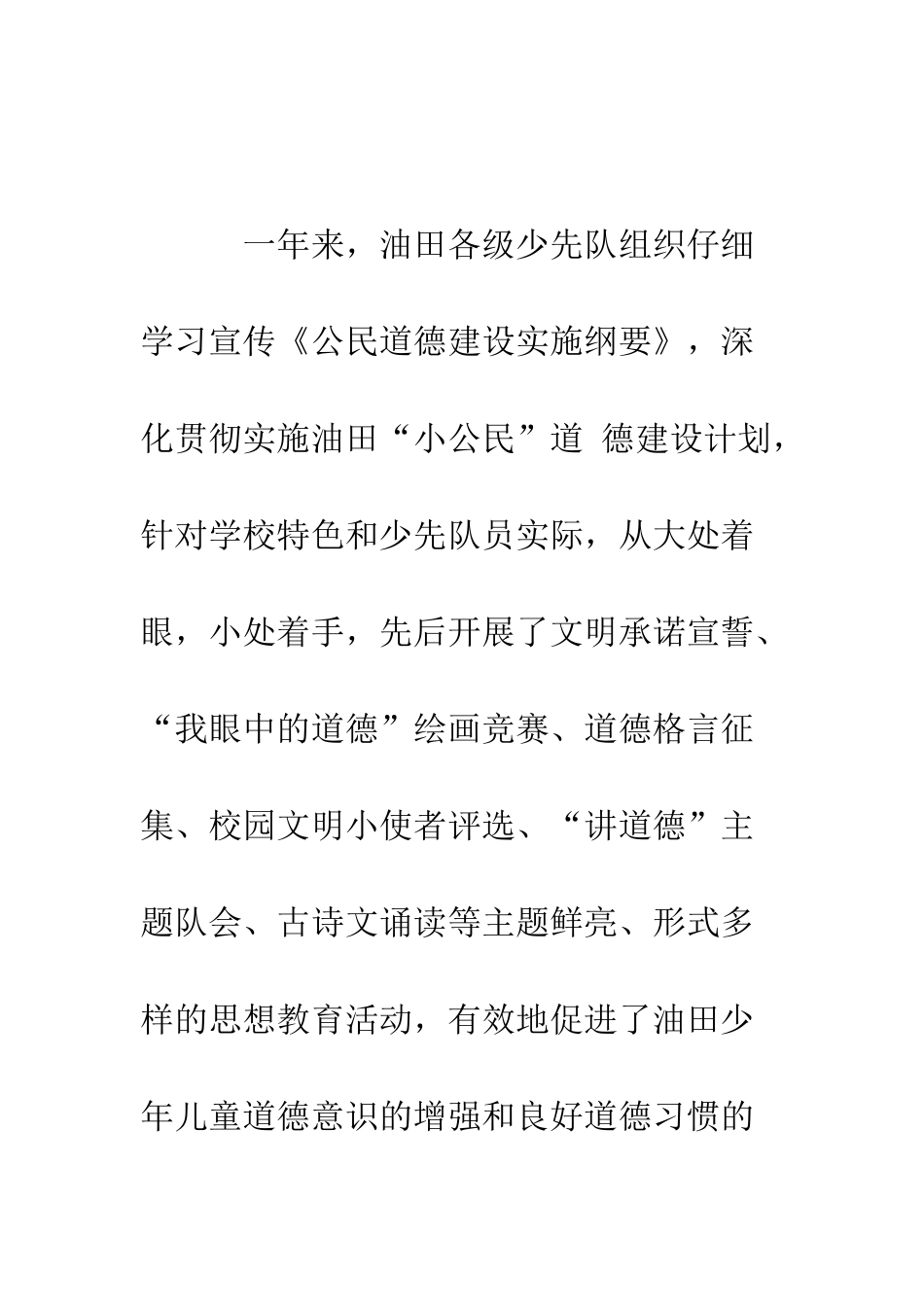 一年来，油田各级少先队组织仔细学习宣传《公民道德建设实施纲要》，深化贯彻实施油田“小公民”道 德建设计划，针对学校特色和少先队员实际，从大处着眼，小处着手，先后开展了文明承诺宣誓、“我眼中的道德”绘画竞赛、道德格言征集、校园文明小使者评选、“讲道德”主题队会、古诗文诵读等主题鲜亮、形式多样的思想教育活动，有效地促进了油田少年儿童道德意识的增强和良好道德习惯的